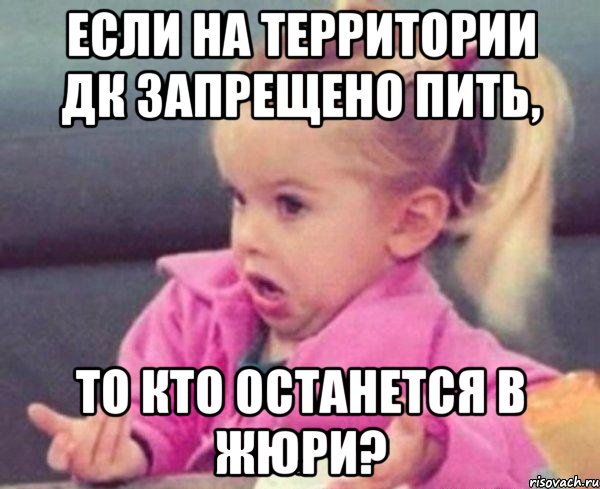 ЕСЛИ НА ТЕРРИТОРИИ ДК ЗАПРЕЩЕНО ПИТЬ,

ТО КТО ОСТАНЕТСЯ В ЖЮРИ?

risovach.ru